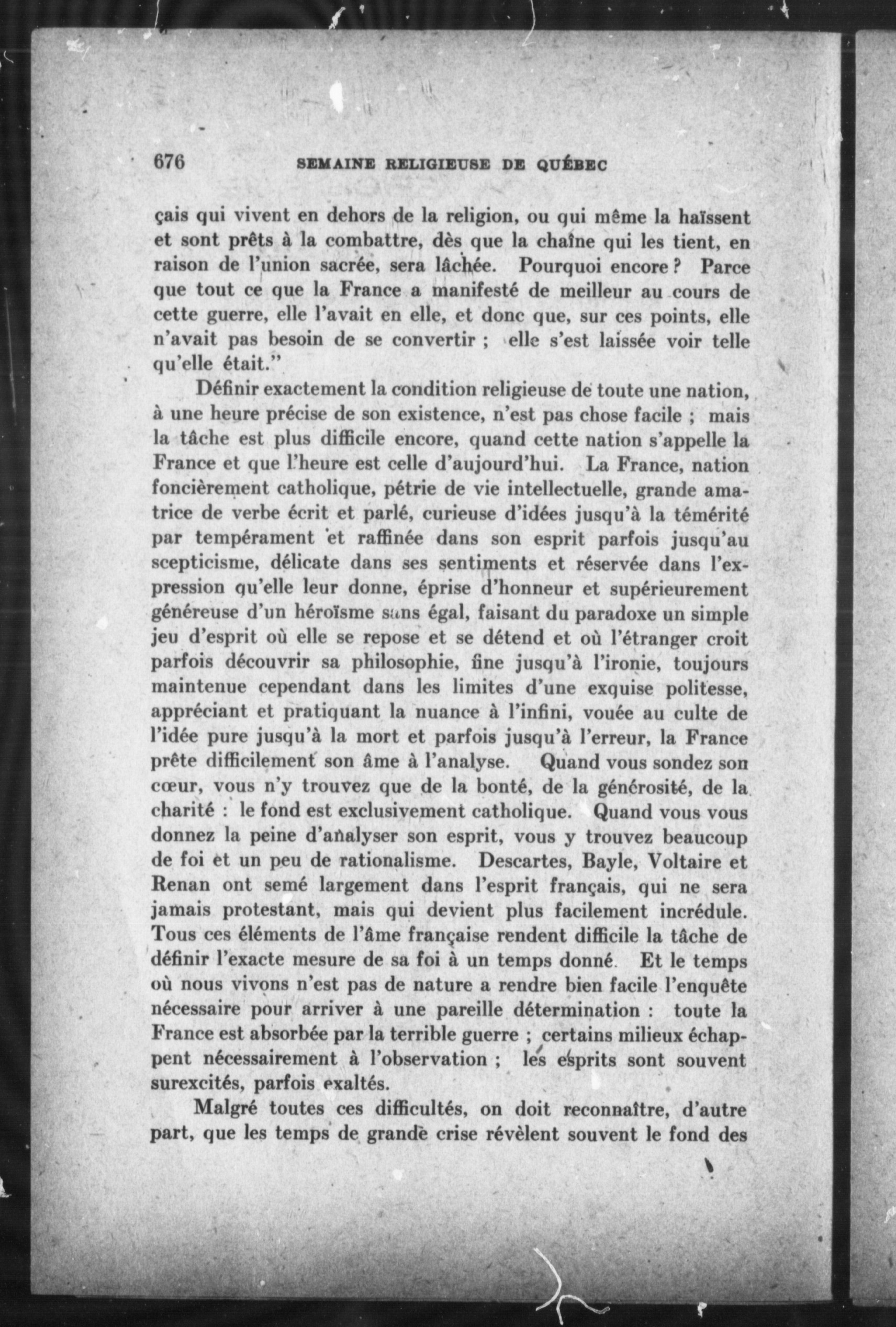 676 SEMAINE RELIGIEUSE DE QUÉBEC

çais qui vivent en dehors de la religion, ou qui même la haïssent et sont prêts à la combattre, dès que la chaîne qui les tient, en raison de l'union sacrée, sera lâchée. Pourquoi encore ? Parce que tout ce que la France a manifesté de meilleur au cours de cette guerre, elle l'avait en elle, et donc que, sur ces points, elle n'avait pas besoin de se convertir ; elle s'est laissée voir telle qu'elle était."

Définir exactement la condition religieuse de toute une nation, à une heure précise de son existence, n'est pas chose facile ; mais la tâche est plus difficile encore, quand cette nation s'appelle la France et que l'heure est celle d'aujourd'hui. La France, nation foncièrement catholique, pétrie de vie intellectuelle, grande amatrice de verbe écrit et parlé, curieuse d'idées jusqu'à la témérité par tempérament et raffinée dans son esprit parfois jusqu'au scepticisme, délicate dans ses sentiments et réservée dans l'expression qu'elle leur donne, éprise d'honneur et supérieurement généreuse d'un héroïsme sans égal, faisant du paradoxe un simple jeu d'esprit où elle se repose et se détend et où l'étranger croit parfois découvrir sa philosophie, fine jusqu'à l'ironie, toujours maintenue cependant dans les limites d'une exquise politesse, appréciant et pratiquant la nuance à l'infini, vouée au culte de l'idée pure jusqu'à la mort et parfois jusqu'à l'erreur, la France prête difficilement son âme à l'analyse. Quand vous sondez son cœur, vous n'y trouvez que de la bonté, de la générosité, de la charité : le fond est exclusivement catholique. Quand vous vous donnez la peine d'analyser son esprit, vous y trouvez beaucoup de foi et un peu de rationalisme. Descartes, Bayle, Voltaire et Renan ont semé largement dans l'esprit français, qui ne sera jamais protestant, mais qui devient plus facilement incrédule. Tous ces éléments de l'âme française rendent difficile la tâche de définir l'exacte mesure de sa foi à un temps donné. Et le temps où nous vivons n'est pas de nature a rendre bien facile l'enquête nécessaire pour arriver à une pareille détermination : toute la France est absorbée par la terrible guerre ; certains milieux échappent nécessairement à l'observation ; les esprits sont souvent surexcités, parfois exaltés.

Malgré toutes ces difficultés, on doit reconnaître, d'autre part, que les temps de grande crise révèlent souvent le fond des